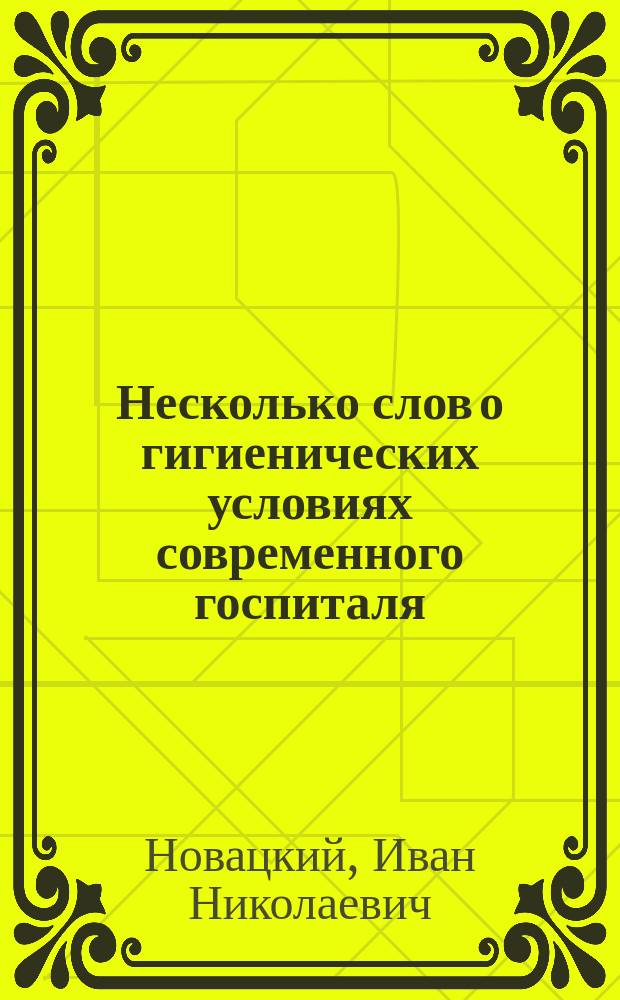 Несколько слов о гигиенических условиях современного госпиталя

Новацкий, Иван Николаевич